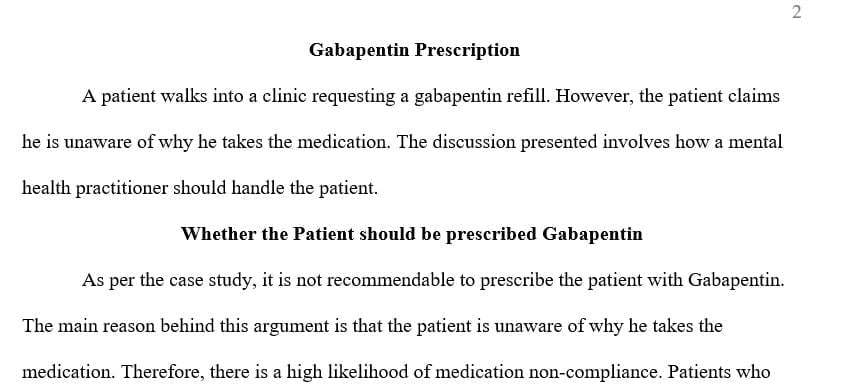 2

Gabapentin Prescription

A patient walks into a clinic requesting a gabapentin refill. However, the patient claims he is unaware of why he takes the medication. The discussion presented involves how a mental health practitioner should handle the patient.

Whether the Patient should be prescribed Gabapentin

As per the case study, it is not recommendable to prescribe the patient with Gabapentin. The main reason behind this argument is that the patient is unaware of why he takes the medication. Therefore, there is a high likelihood of medication non-compliance. Patients who